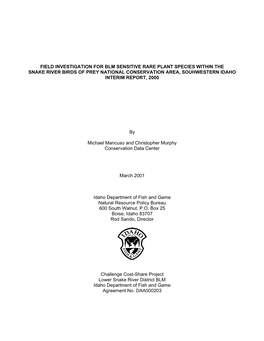 FIELD INVESTIGATION FOR BLM SENSITIVE RARE PLANT SPECIES WITHIN THE SNAKE RIVER BIRDS OF PREY NATIONAL CONSERVATION AREA, SOUHWESTERN IDAHO INTERIM REPORT, 2000

By

Michael Mancuso and Christopher Murphy
Conservation Data Center

March 2001

Idaho Department of Fish and Game
Natural Resource Policy Bureau
600 South Walnut, P.O. Box 25
Boise, Idaho 83707
Rod Sando, Director

IDAHO
FISH & GAME

Challenge Cost-Share Project
Lower Snake River District BLM
Idaho Department of Fish and Game
Agreement No. DAA000203